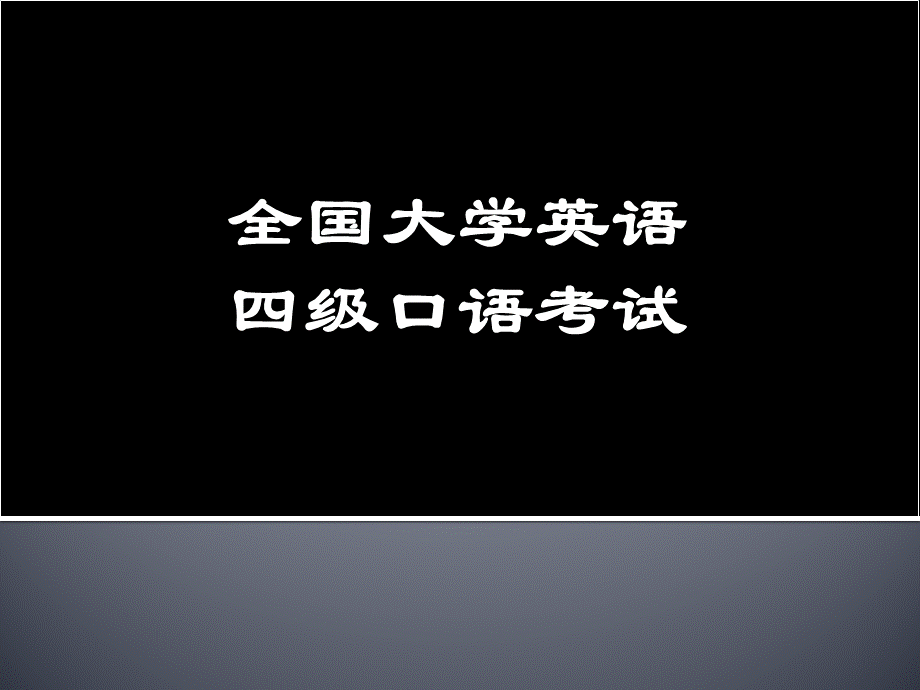 全国大学英语
四级口语考试